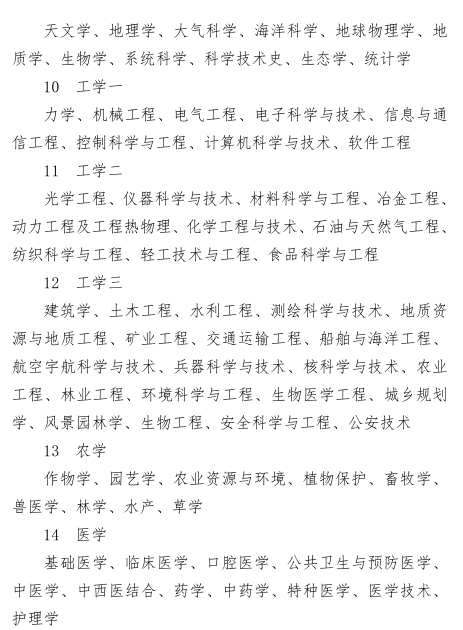 天文学、地理学、大气科学、海洋科学、地球物理学、地质学、生物学、系统科学、科学技术史、生态学、统计学

10　工学一

力学、机械工程、电气工程、电子科学与技术、信息与通信工程、控制科学与工程、计算机科学与技术、软件工程

11　工学二

光学工程、仪器科学与技术、材料科学与工程、冶金工程、动力工程及工程热物理、化学工程与技术、石油与天然气工程、纺织科学与工程、轻工技术与工程、食品科学与工程

12　工学三

建筑学、土木工程、水利工程、测绘科学与技术、地质资源与地质工程、矿业工程、交通运输工程、船舶与海洋工程、航空宇航科学与技术、兵器科学与技术、核科学与技术、农业工程、林业工程、环境科学与工程、生物医学工程、城乡规划学、风景园林学、生物工程、安全科学与工程、公安技术

13　农学

作物学、园艺学、农业资源与环境、植物保护、畜牧学、兽医学、林学、水产、草学

14　医学

基础医学、临床医学、口腔医学、公共卫生与预防医学、中医学、中西医结合、药学、中药学、特种医学、医学技术、护理学